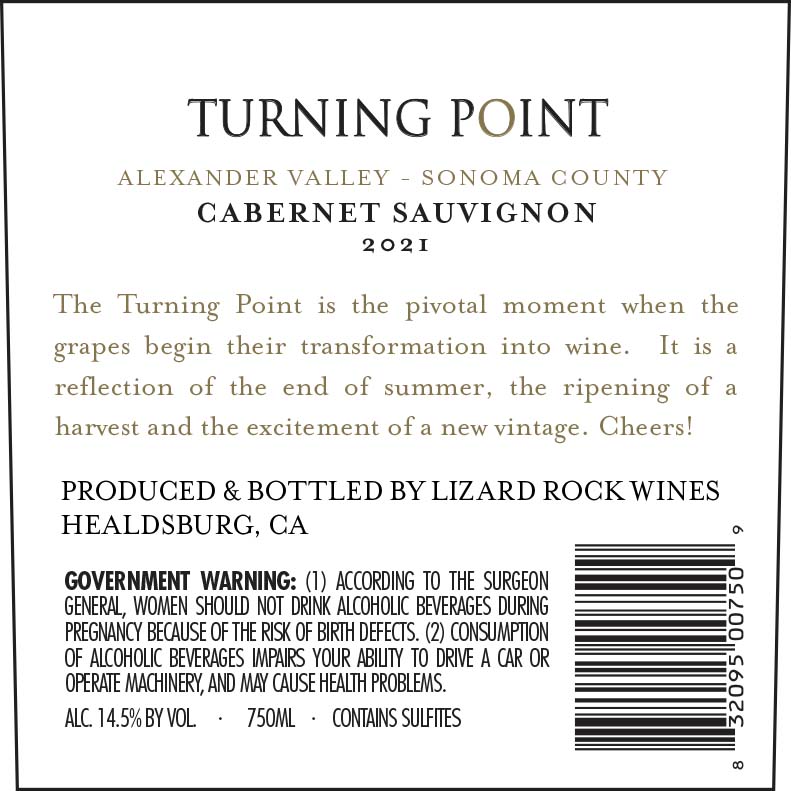 TURNING POINT

ALEXANDER VALLEY - SONOMA COUNTY
CABERNET SAUVIGNON
2021

The Turning Point is the pivotal moment when the grapes begin their transformation into wine. It is a reflection of the end of summer, the ripening of a harvest and the excitement of a new vintage. Cheers!

PRODUCED & BOTTLED BY LIZARD ROCK WINES
HEALDSBURG, CA

GOVERNMENT WARNING: (1) ACCORDING TO THE SURGEON GENERAL, WOMEN SHOULD NOT DRINK ALCOHOLIC BEVERAGES DURING PREGNANCY BECAUSE OF THE RISK OF BIRTH DEFECTS. (2) CONSUMPTION OF ALCOHOLIC BEVERAGES IMPAIRS YOUR ABILITY TO DRIVE A CAR OR OPERATE MACHINERY, AND MAY CAUSE HEALTH PROBLEMS.

ALC. 14.5% BY VOL. · 750ML · CONTAINS SULFITES

8 32095 00750 9